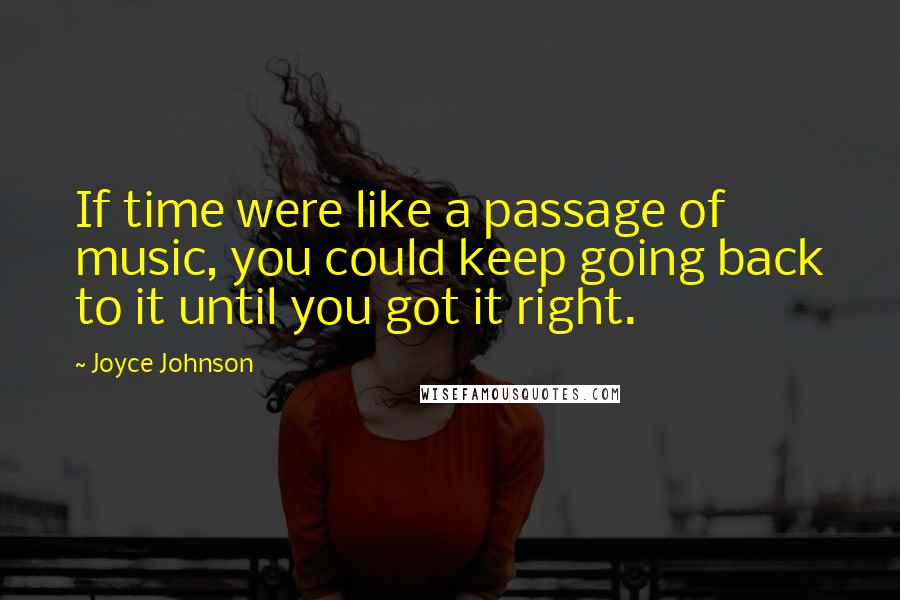 If time were like a passage of music, you could keep going back to it until you got it right.

~ Joyce Johnson

WISEFAMOUSQUOTES.COM